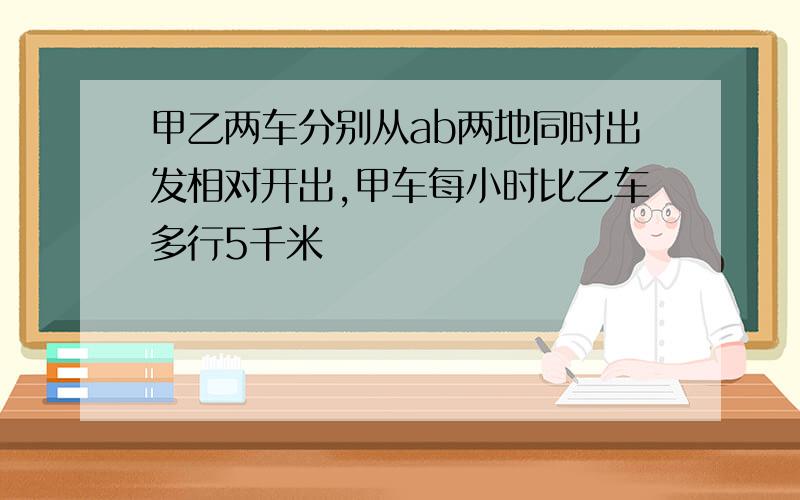 甲乙两车分别从ab两地同时出发相对开出,甲车每小时比乙车多行5千米